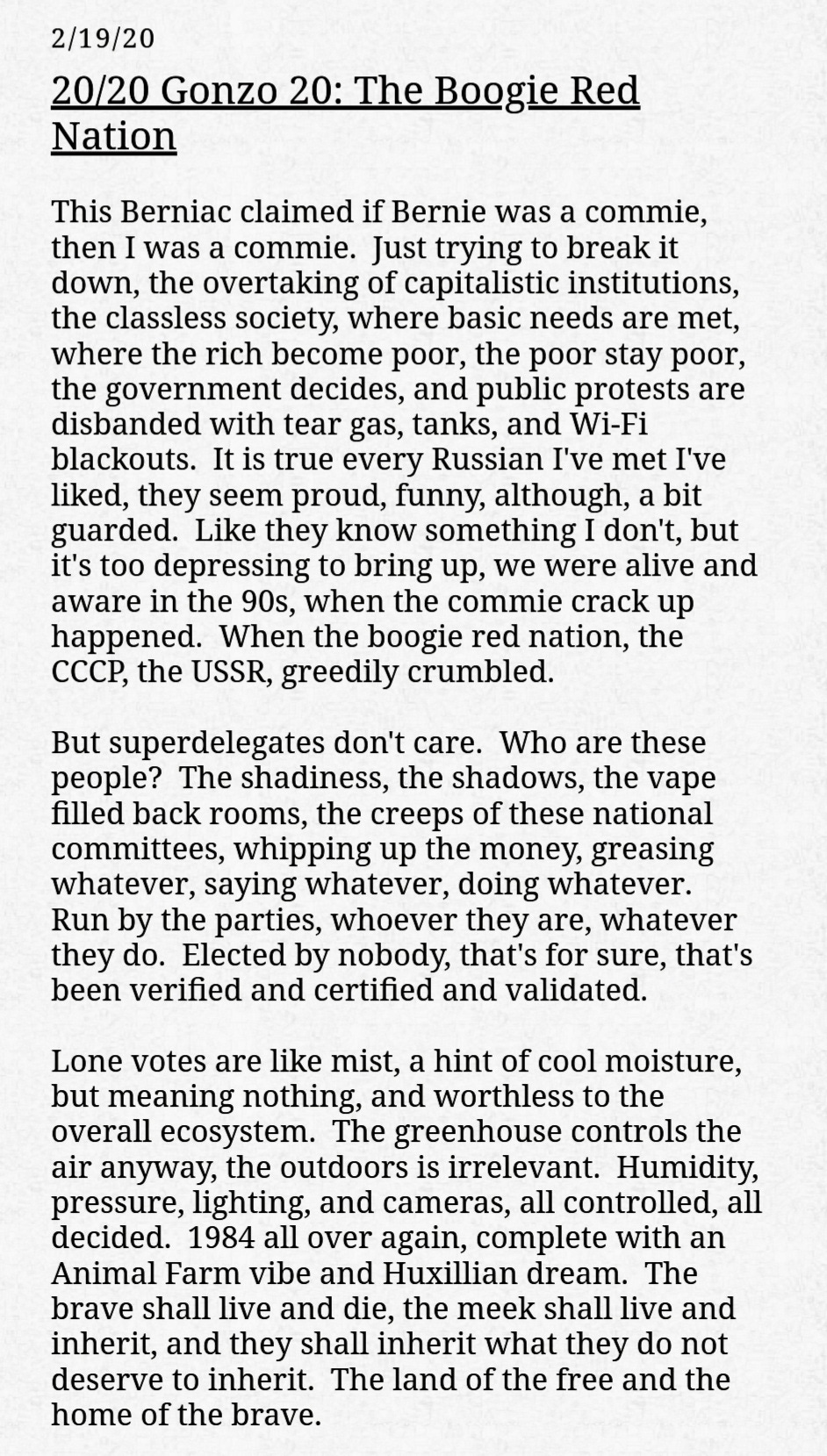 2/19/20

20/20 Gonzo 20: The Boogie Red Nation

This Berniac claimed if Bernie was a commie, then I was a commie.  Just trying to break it down, the overtaking of capitalistic institutions, the classless society, where basic needs are met, where the rich become poor, the poor stay poor, the government decides, and public protests are disbanded with tear gas, tanks, and Wi-Fi blackouts.  It is true every Russian I've met I've liked, they seem proud, funny, although, a bit guarded.  Like they know something I don't, but it's too depressing to bring up, we were alive and aware in the 90s, when the commie crack up happened.  When the boogie red nation, the CCCP, the USSR, greedily crumbled.

But superdelegates don't care.  Who are these people?  The shadiness, the shadows, the vape filled back rooms, the creeps of these national committees, whipping up the money, greasing whatever, saying whatever, doing whatever.  Run by the parties, whoever they are, whatever they do.  Elected by nobody, that's for sure, that's been verified and certified and validated.

Lone votes are like mist, a hint of cool moisture, but meaning nothing, and worthless to the overall ecosystem.  The greenhouse controls the air anyway, the outdoors is irrelevant.  Humidity, pressure, lighting, and cameras, all controlled, all decided.  1984 all over again, complete with an Animal Farm vibe and Huxillian dream.  The brave shall live and die, the meek shall live and inherit, and they shall inherit what they do not deserve to inherit.  The land of the free and the home of the brave.